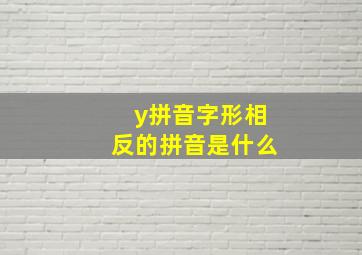 y拼音字形相反的拼音是什么